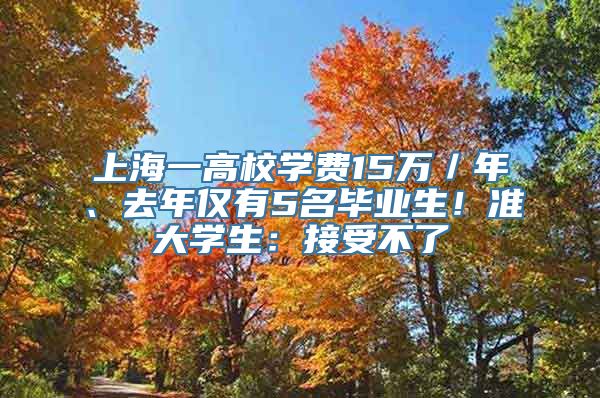 上海一高校学费15万/年、去年仅有5名毕业生！准大学生：接受不了